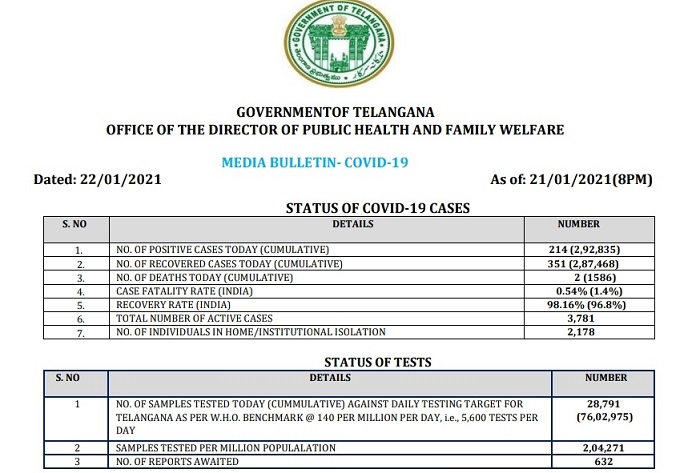 GOVERNMENT OF TELANGANA

GOVERNMENTOF TELANGANA
OFFICE OF THE DIRECTOR OF PUBLIC HEALTH AND FAMILY WELFARE

MEDIA BULLETIN- COVID-19

Dated: 22/01/2021 As of: 21/01/2021(8PM)

STATUS OF COVID-19 CASES

| S. NO | DETAILS | NUMBER |
|---|---|---|
| 1. | NO. OF POSITIVE CASES TODAY (CUMULATIVE) | 214 (2,92,835) |
| 2. | NO. OF RECOVERED CASES TODAY (CUMULATIVE) | 351 (2,87,468) |
| 3. | NO. OF DEATHS TODAY (CUMULATIVE) | 2 (1586) |
| 4. | CASE FATALITY RATE (INDIA) | 0.54% (1.4%) |
| 5. | RECOVERY RATE (INDIA) | 98.16% (96.8%) |
| 6. | TOTAL NUMBER OF ACTIVE CASES | 3,781 |
| 7. | NO. OF INDIVIDUALS IN HOME/INSTITUTIONAL ISOLATION | 2,178 |

STATUS OF TESTS

| S. NO | DETAILS | NUMBER |
|---|---|---|
| 1 | NO. OF SAMPLES TESTED TODAY (CUMMULATIVE) AGAINST DAILY TESTING TARGET FOR TELANGANA AS PER W.H.O. BENCHMARK @ 140 PER MILLION PER DAY, i.e., 5,600 TESTS PER DAY | 28,791 (76,02,975) |
| 2 | SAMPLES TESTED PER MILLION POPULALATION | 2,04,271 |
| 3 | NO. OF REPORTS AWAITED | 632 |